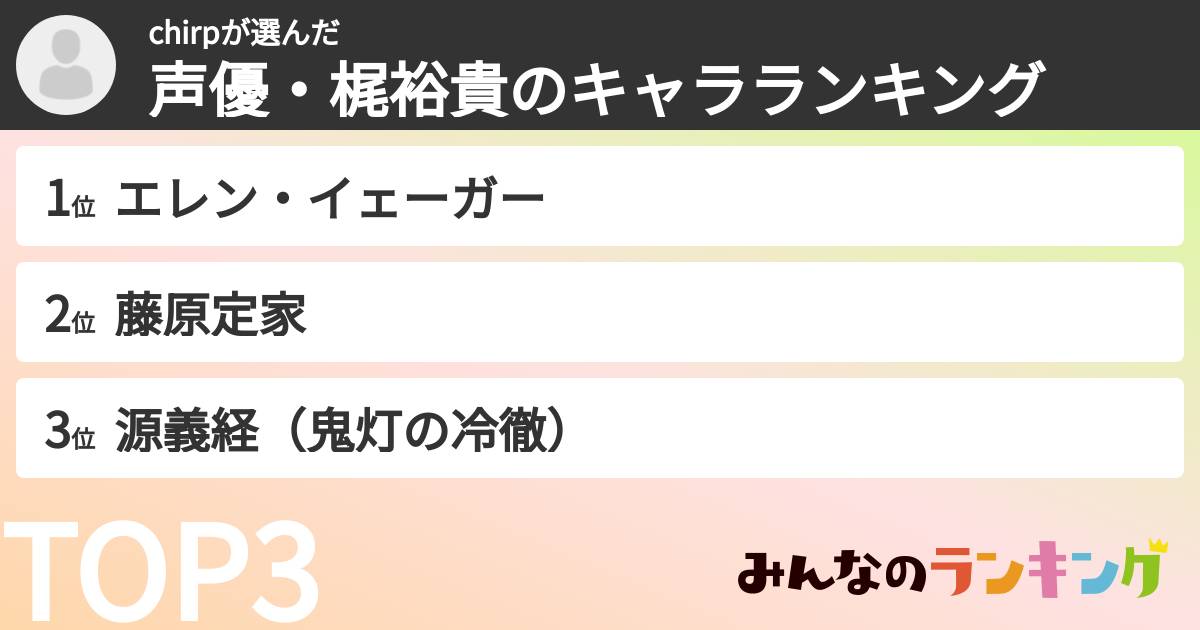 chirpが選んだ
声優・梶裕貴のキャラランキング

1位 エレン・イェーガー

2位 藤原定家

3位 源義経（鬼灯の冷徹）

TOP3

みんなのランキング